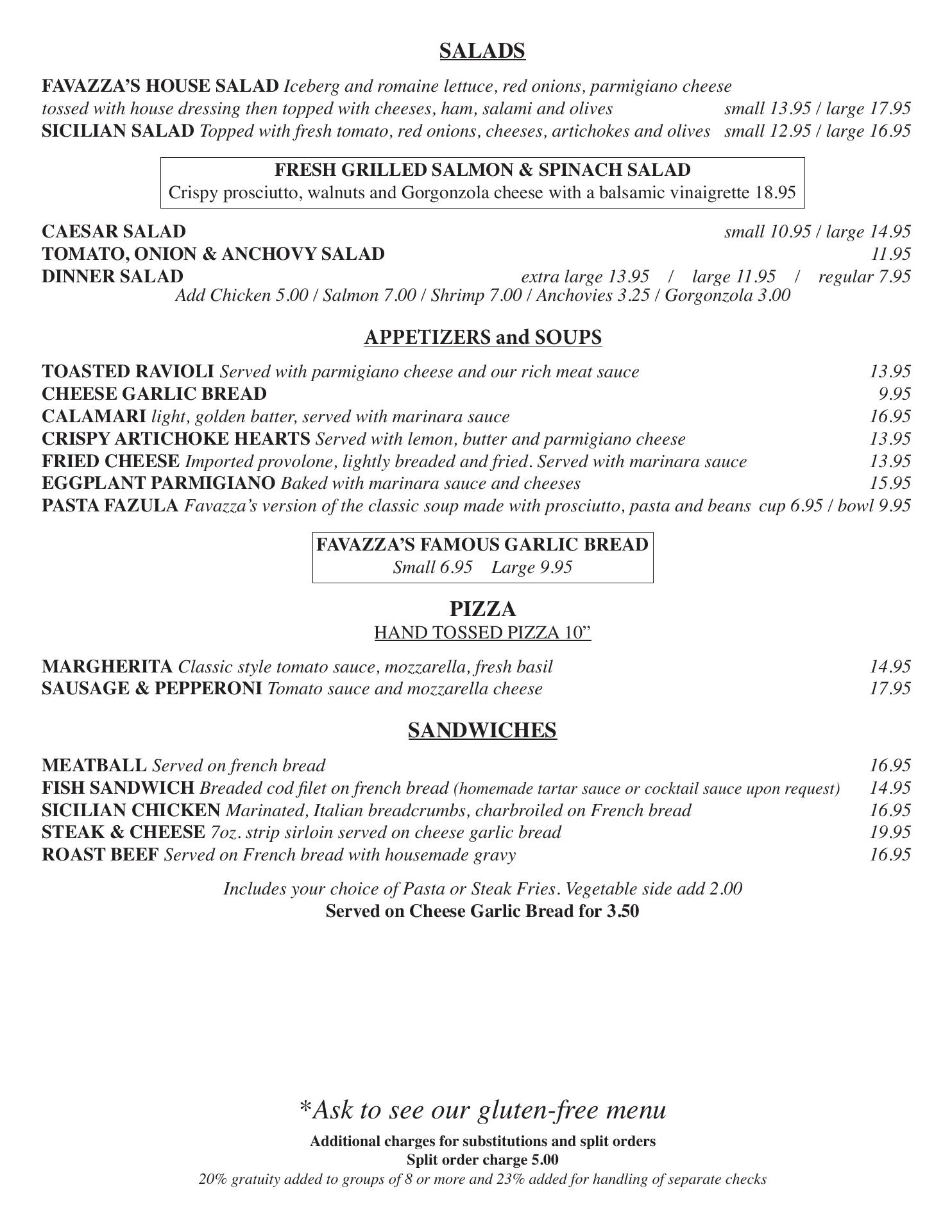 SALADS

FAVAZZA'S HOUSE SALAD Iceberg and romaine lettuce, red onions, parmigiano cheese tossed with house dressing then topped with cheeses, ham, salami and olives small 13.95 / large 17.95
SICILIAN SALAD Topped with fresh tomato, red onions, cheeses, artichokes and olives small 12.95 / large 16.95

FRESH GRILLED SALMON & SPINACH SALAD
Crispy prosciutto, walnuts and Gorgonzola cheese with a balsamic vinaigrette 18.95

CAESAR SALAD small 10.95 / large 14.95
TOMATO, ONION & ANCHOVY SALAD 11.95
DINNER SALAD extra large 13.95 / large 11.95 / regular 7.95
Add Chicken 5.00 / Salmon 7.00 / Shrimp 7.00 / Anchovies 3.25 / Gorgonzola 3.00

APPETIZERS and SOUPS

TOASTED RAVIOLI Served with parmigiano cheese and our rich meat sauce 13.95
CHEESE GARLIC BREAD 9.95
CALAMARI light, golden batter, served with marinara sauce 16.95
CRISPY ARTICHOKE HEARTS Served with lemon, butter and parmigiano cheese 13.95
FRIED CHEESE Imported provolone, lightly breaded and fried. Served with marinara sauce 13.95
EGGPLANT PARMIGIANO Baked with marinara sauce and cheeses 15.95
PASTA FAZULA Favazza's version of the classic soup made with prosciutto, pasta and beans cup 6.95 / bowl 9.95

FAVAZZA'S FAMOUS GARLIC BREAD
Small 6.95 Large 9.95

PIZZA
HAND TOSSED PIZZA 10"

MARGHERITA Classic style tomato sauce, mozzarella, fresh basil 14.95
SAUSAGE & PEPPERONI Tomato sauce and mozzarella cheese 17.95

SANDWICHES

MEATBALL Served on french bread 16.95
FISH SANDWICH Breaded cod filet on french bread (homemade tartar sauce or cocktail sauce upon request) 14.95
SICILIAN CHICKEN Marinated, Italian breadcrumbs, charbroiled on French bread 16.95
STEAK & CHEESE 7oz. strip sirloin served on cheese garlic bread 19.95
ROAST BEEF Served on French bread with housemade gravy 16.95

Includes your choice of Pasta or Steak Fries. Vegetable side add 2.00
Served on Cheese Garlic Bread for 3.50

*Ask to see our gluten-free menu
Additional charges for substitutions and split orders
Split order charge 5.00
20% gratuity added to groups of 8 or more and 23% added for handling of separate checks